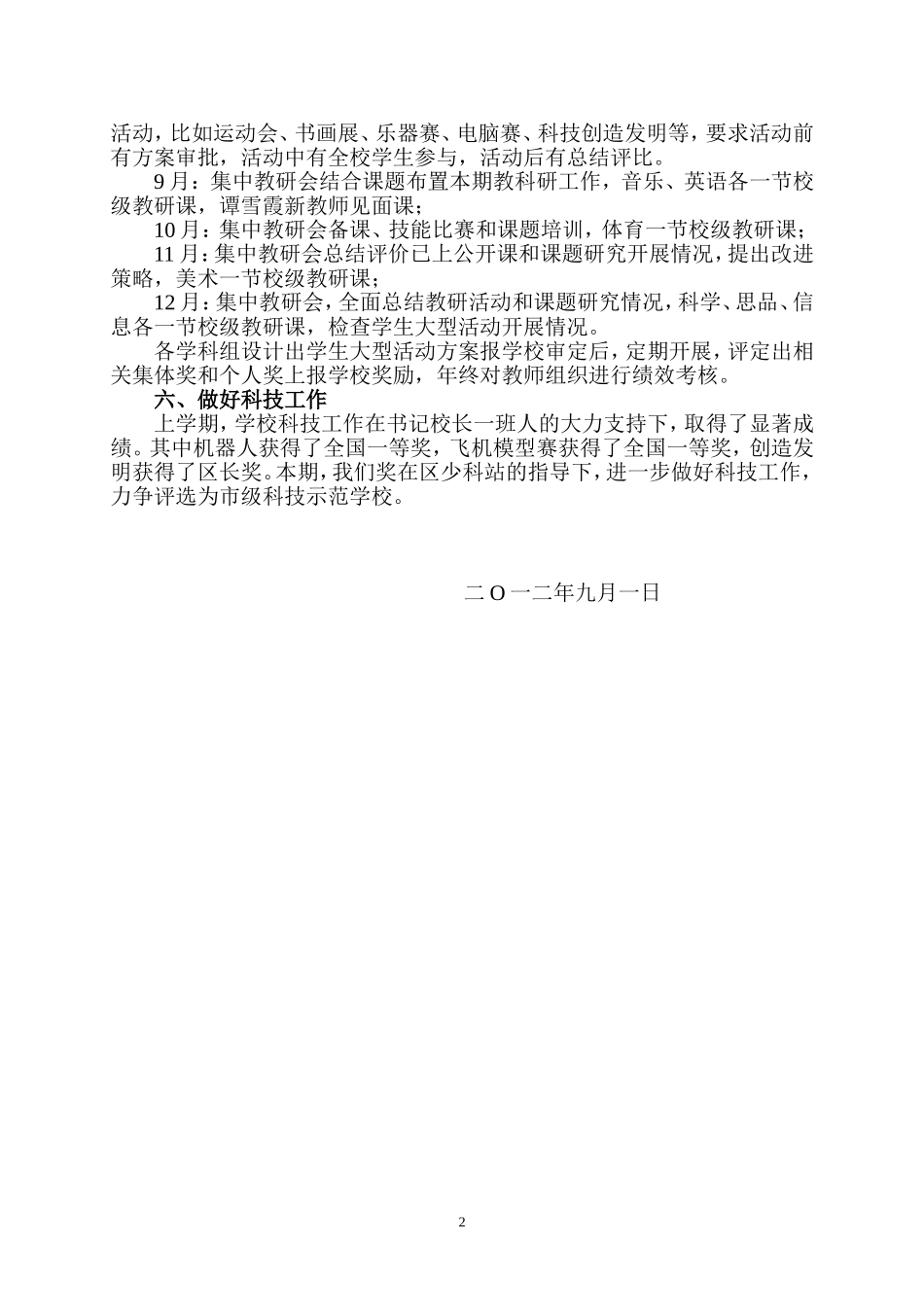 活动，比如运动会、书画展、乐器赛、电脑赛、科技创造发明等，要求活动前有方案审批，活动中有全校学生参与，活动后有总结评比。

9月：集中教研会结合课题布置本期教科研工作，音乐、英语各一节校级教研课，谭雪霞新教师见面课；

10月：集中教研会备课、技能比赛和课题培训，体育一节校级教研课；

11月：集中教研会总结评价已上公开课和课题研究开展情况，提出改进策略，美术一节校级教研课；

12月：集中教研会，全面总结教研活动和课题研究情况，科学、思品、信息各一节校级教研课，检查学生大型活动开展情况。

各学科组设计出学生大型活动方案报学校审定后，定期开展，评定出相关集体奖和个人奖上报学校奖励，年终对教师组织进行绩效考核。

六、做好科技工作

上学期，学校科技工作在书记校长一班人的大力支持下，取得了显著成绩。其中机器人获得了全国一等奖，飞机模型赛获得了全国一等奖，创造发明获得了区长奖。本期，我们奖在区少科站的指导下，进一步做好科技工作，力争评选为市级科技示范学校。

二O一二年九月一日

2